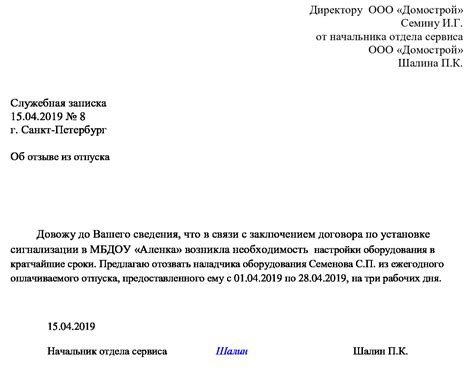 Директору ООО «Домострой»
Семину И.Г.
от начальника отдела сервиса
ООО «Домострой»
Шалина П.К.

Служебная записка
15.04.2019 № 8
г. Санкт-Петербург

Об отзыве из отпуска

Довожу до Вашего сведения, что в связи с заключением договора по установке сигнализации в МБДОУ «Аленка» возникла необходимость настройки оборудования в кратчайшие сроки. Предлагаю отозвать наладчика оборудования Семенова С.П. из ежегодного оплачиваемого отпуска, предоставленного ему с 01.04.2019 по 28.04.2019, на три рабочих дня.

15.04.2019

Начальник отдела сервиса Шалин Шалин П.К.